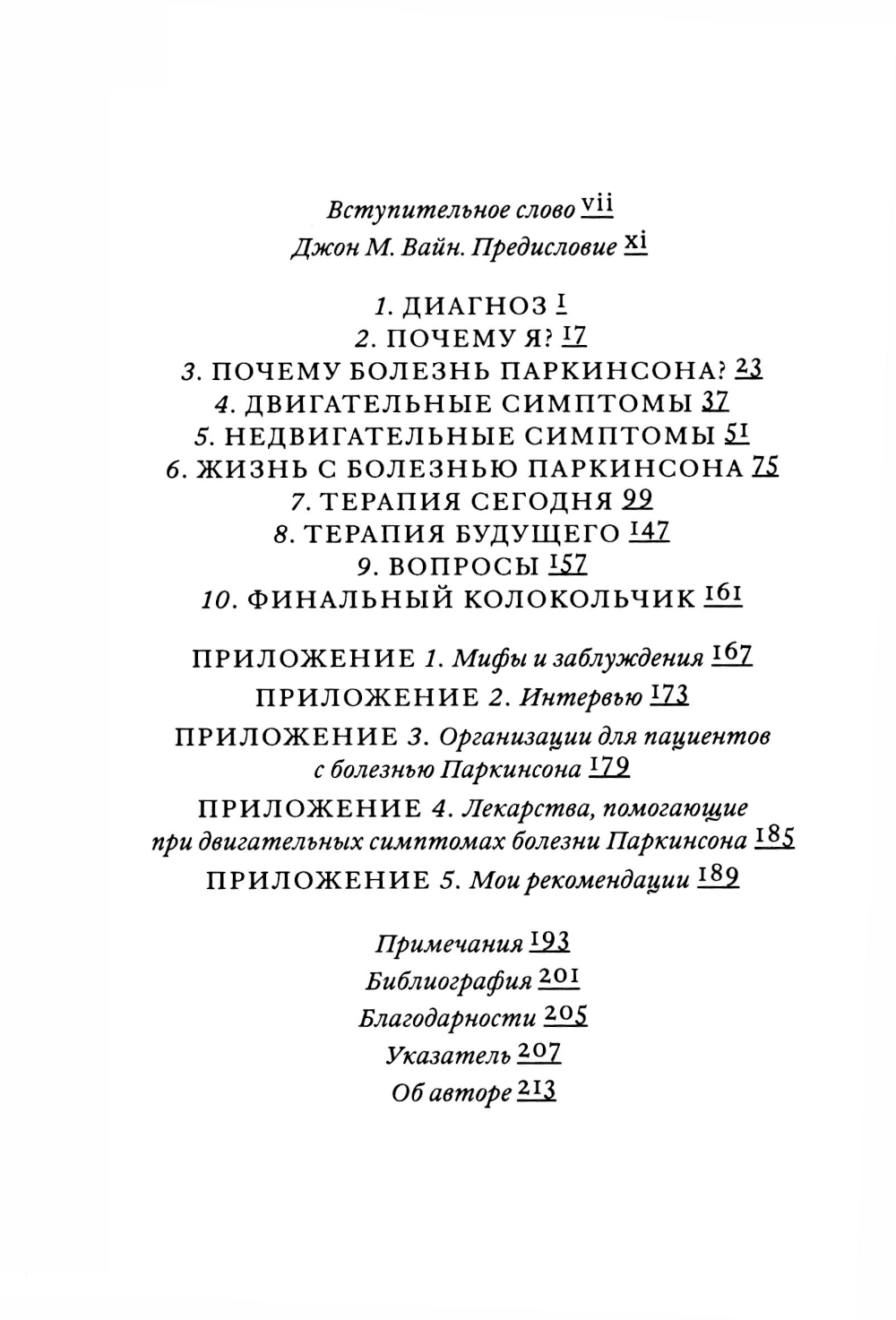 Вступительное слово vii
Джон М. Вайн. Предисловие xi

1. ДИАГНОЗ 1
2. ПОЧЕМУ Я? 17
3. ПОЧЕМУ БОЛЕЗНЬ ПАРКИНСОНА? 23
4. ДВИГАТЕЛЬНЫЕ СИМПТОМЫ 37
5. НЕДВИГАТЕЛЬНЫЕ СИМПТОМЫ 51
6. ЖИЗНЬ С БОЛЕЗНЬЮ ПАРКИНСОНА 75
7. ТЕРАПИЯ СЕГОДНЯ 99
8. ТЕРАПИЯ БУДУЩЕГО 147
9. ВОПРОСЫ 157
10. ФИНАЛЬНЫЙ КОЛОКОЛЬЧИК 161

ПРИЛОЖЕНИЕ 1. Мифы и заблуждения 167
ПРИЛОЖЕНИЕ 2. Интервью 173
ПРИЛОЖЕНИЕ 3. Организации для пациентов с болезнью Паркинсона 179
ПРИЛОЖЕНИЕ 4. Лекарства, помогающие при двигательных симптомах болезни Паркинсона 185
ПРИЛОЖЕНИЕ 5. Мои рекомендации 189

Примечания 193
Библиография 201
Благодарности 205
Указатель 207
Об авторе 213